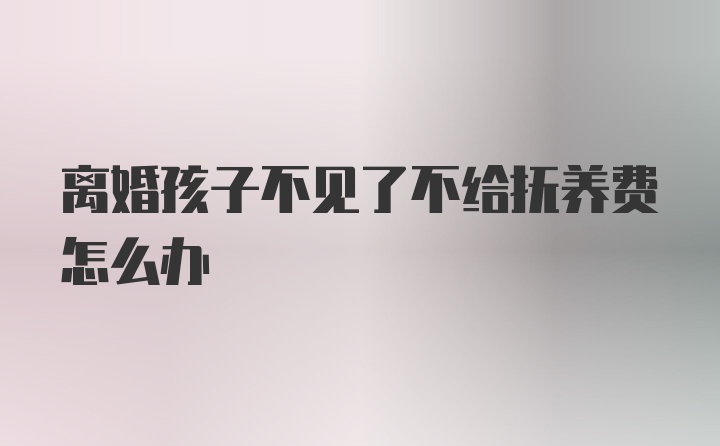 离婚孩子不见了不给抚养费怎么办